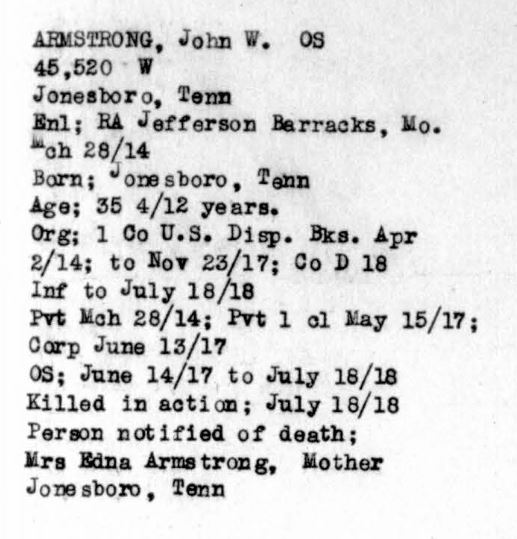 ARMSTRONG, John W. OS
45,520 W
Jonesboro, Tenn
Enl; RA Jefferson Barracks, Mo.
Mch 28/14
Born; Jonesboro, Tenn
Age; 35 4/12 years.
Org; 1 Co U.S. Disp. Bks. Apr 2/14; to Nov 23/17; Co D 18 Inf to July 18/18
Pvt Mch 28/14; Pvt 1 cl May 15/17;
Corp June 13/17
OS; June 14/17 to July 18/18
Killed in action; July 18/18
Person notified of death;
Mrs Edna Armstrong, Mother
Jonesboro, Tenn